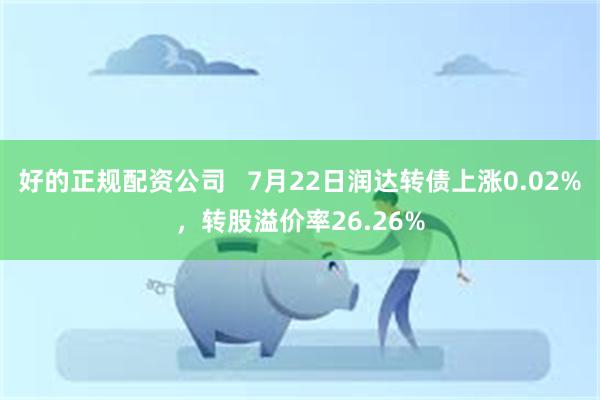 好的正规配资公司 7月22日润达转债上涨0.02%，转股溢价率26.26%